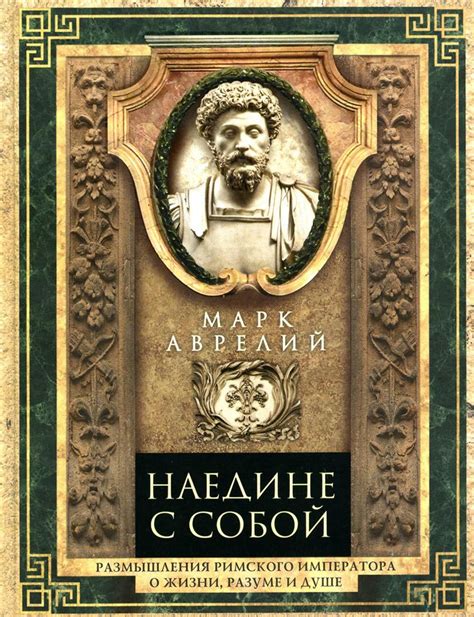 МАРК
АВРЕЛИЙ

НАЕДИНЕ
С СОБОЙ

РАЗМЫШЛЕНИЯ РИМСКОГО ИМПЕРАТОРА
О ЖИЗНИ, РАЗУМЕ И ДУШЕ